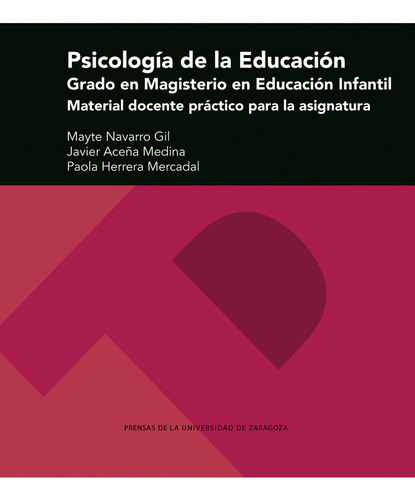 Psicología de la Educación
Grado en Magisterio en Educación Infantil
Material docente práctico para la asignatura

Mayte Navarro Gil
Javier Aceña Medina
Paola Herrera Mercadal

PRENSAS DE LA UNIVERSIDAD DE ZARAGOZA